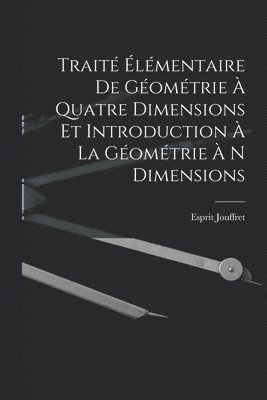 Traité Élémentaire De Géométrie À Quatre Dimensions Et Introduction À La Géométrie À N Dimensions

Esprit Jouffret